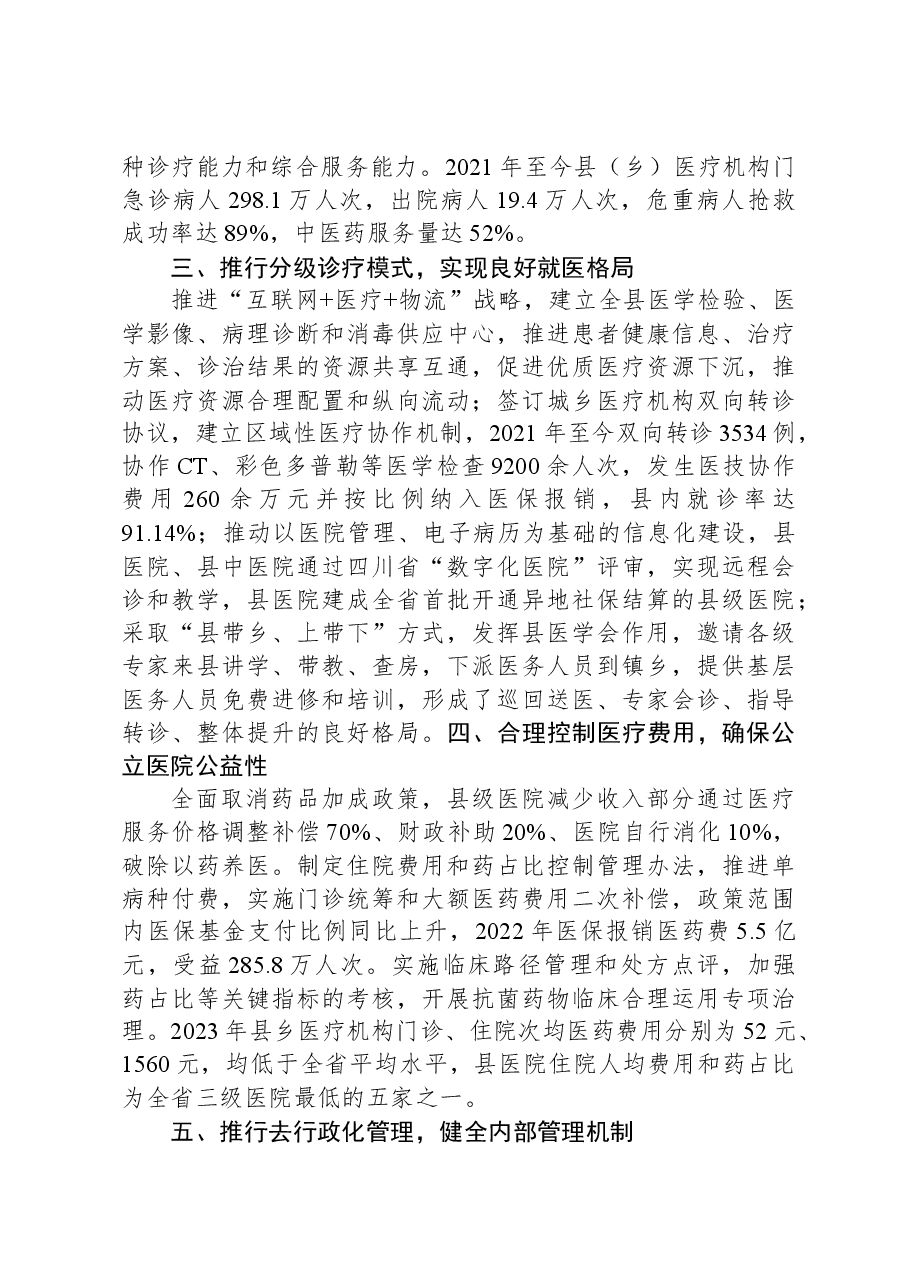 种诊疗能力和综合服务能力。2021年至今县（乡）医疗机构门急诊病人298.1万人次，出院病人19.4万人次，危重病人抢救成功率达89%，中医药服务量达52%。

三、推行分级诊疗模式，实现良好就医格局

推进“互联网+医疗+物流”战略，建立全县医学检验、医学影像、病理诊断和消毒供应中心，推进患者健康信息、治疗方案、诊治结果的资源共享互通，促进优质医疗资源下沉，推动医疗资源合理配置和纵向流动；签订城乡医疗机构双向转诊协议，建立区域性医疗协作机制，2021年至今双向转诊3534例，协作CT、彩色多普勒等医学检查9200余人次，发生医技协作费用260余万元并按比例纳入医保报销，县内就诊率达91.14%；推动以医院管理、电子病历为基础的信息化建设，县医院、县中医院通过四川省“数字化医院”评审，实现远程会诊和教学，县医院建成全省首批开通异地社保结算的县级医院；采取“县带乡、上带下”方式，发挥县医学会作用，邀请各级专家来县讲学、带教、查房，下派医务人员到镇乡，提供基层医务人员免费进修和培训，形成了巡回送医、专家会诊、指导转诊、整体提升的良好格局。四、合理控制医疗费用，确保公立医院公益性

全面取消药品加成政策，县级医院减少收入部分通过医疗服务价格调整补偿70%、财政补助20%、医院自行消化10%，破除以药养医。制定住院费用和药占比控制管理办法，推进单病种付费，实施门诊统筹和大额医药费用二次补偿，政策范围内医保基金支付比例同比上升，2022年医保报销医药费5.5亿元，受益285.8万人次。实施临床路径管理和处方点评，加强药占比等关键指标的考核，开展抗菌药物临床合理运用专项治理。2023年县乡医疗机构门诊、住院次均医药费用分别为52元、1560元，均低于全省平均水平，县医院住院人均费用和药占比为全省三级医院最低的五家之一。

五、推行去行政化管理，健全内部管理机制